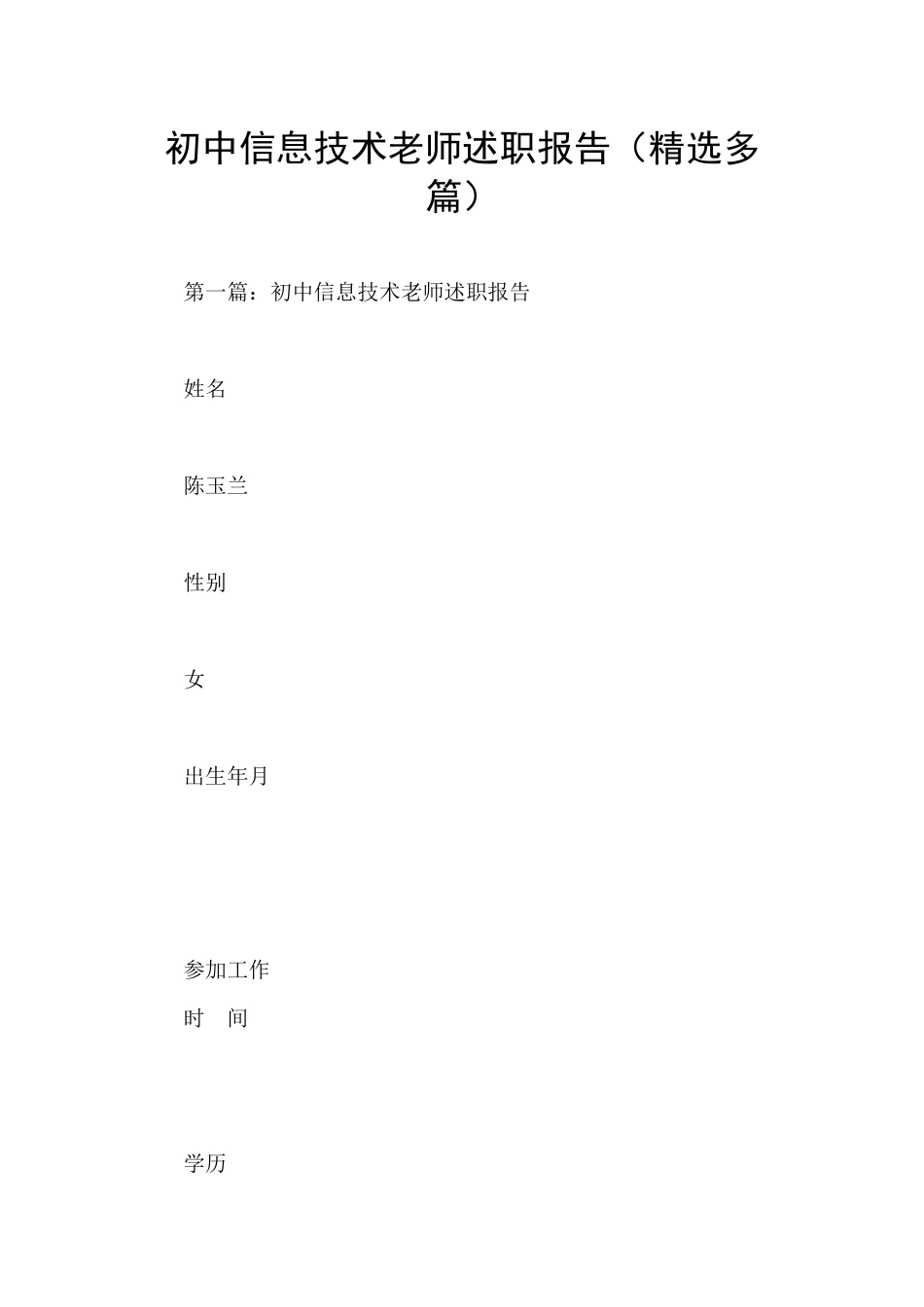 初中信息技术老师述职报告（精选多篇）

第一篇：初中信息技术老师述职报告

姓名

陈玉兰

性别

女

出生年月

参加工作
时　间

学历